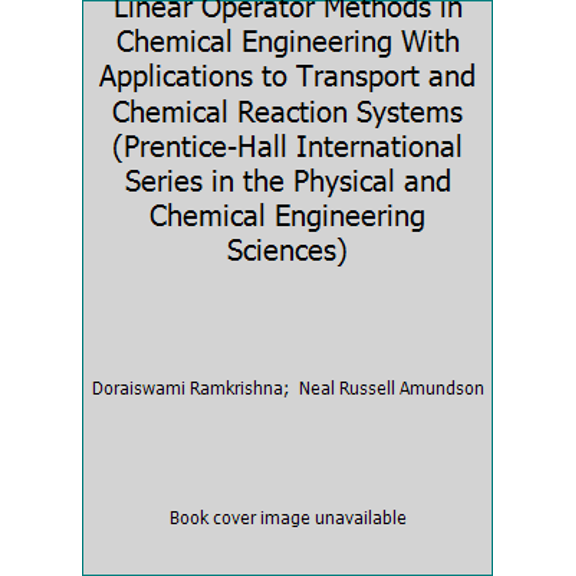 Linear Operator Methods in Chemical Engineering With Applications to Transport and Chemical Reaction Systems (Prentice-Hall International Series in the Physical and Chemical Engineering Sciences)

Doraiswami Ramkrishna; Neal Russell Amundson

Book cover image unavailable